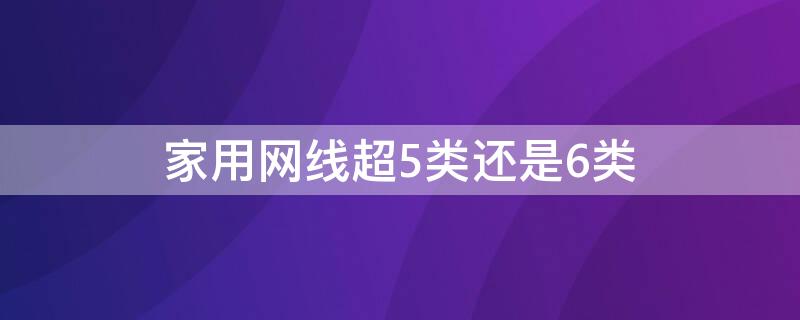 家用网线超5类还是6类